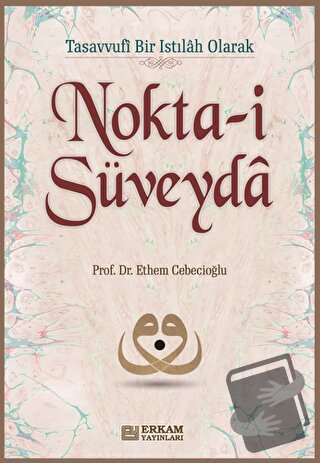 Tasavvufî Bir Istılâh Olarak

Nokta-i Süveydâ

Prof. Dr. Ethem Cebecioğlu

ERKAM YAYINLARI